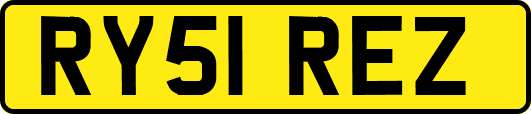 RY51 REZ